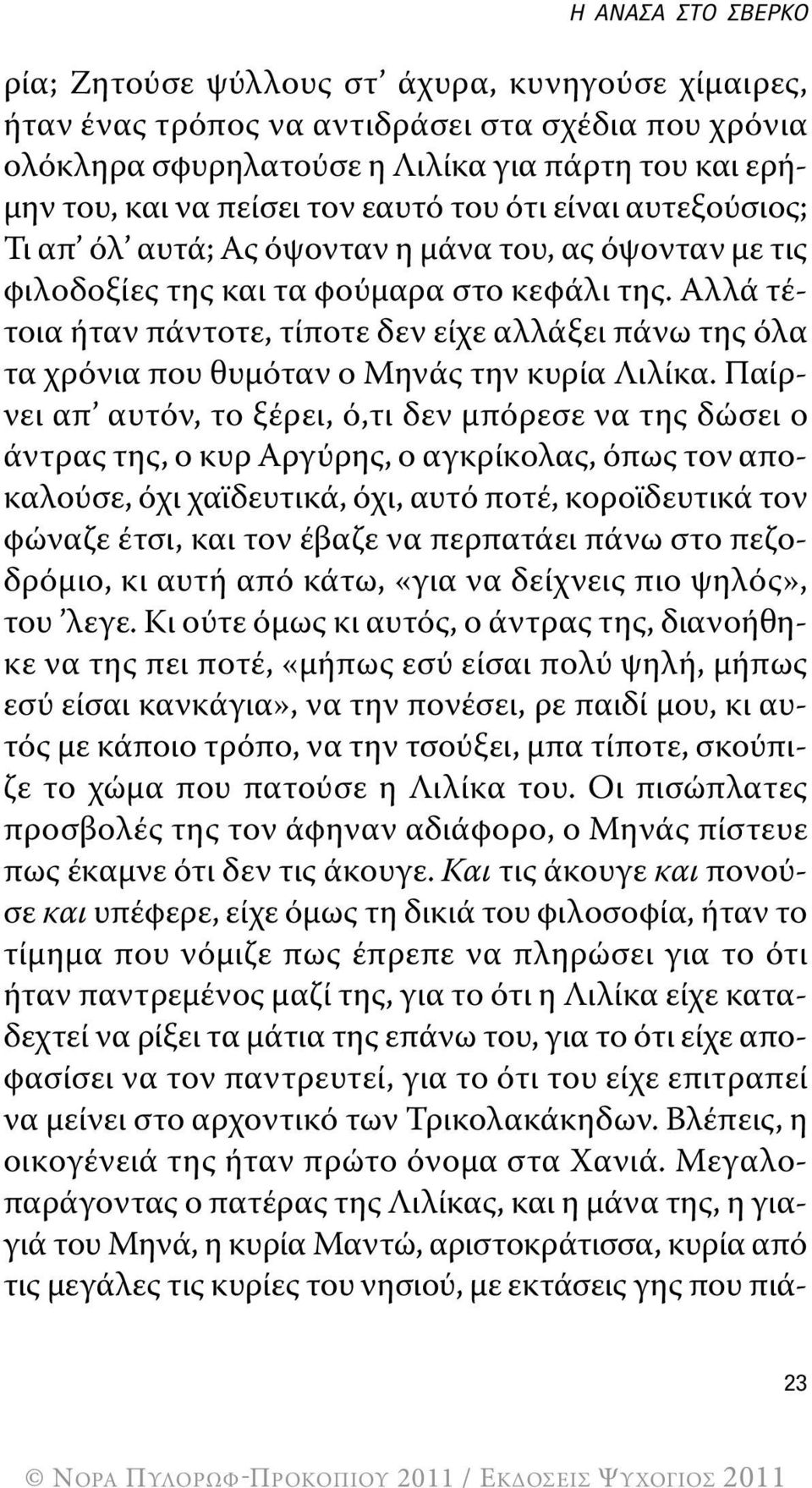 Η ΑΝΑΣΑ ΣΤΟ ΣΒΕΡΚΟ

ρία; Ζητούσε ψύλλους στ' άχυρα, κυνηγούσε χίμαιρες, ήταν ένας τρόπος να αντιδράσει στα σχέδια που χρόνια ολόκληρα σφυρηλατούσε η Λιλίκα για πάρτη του και ερήμην του, και να πείσει τον εαυτό του ότι είναι αυτεξούσιος; Τι απ' όλ' αυτά; Ας όψονταν η μάνα του, ας όψονταν με τις φιλοδοξίες της και τα φούμαρα στο κεφάλι της. Αλλά τέτοια ήταν πάντοτε, τίποτε δεν είχε αλλάξει πάνω της όλα τα χρόνια που θυμόταν ο Μηνάς την κυρία Λιλίκα. Παίρνει απ' αυτόν, το ξέρει, ό,τι δεν μπόρεσε να της δώσει ο άντρας της, ο κυρ Αργύρης, ο αγκρίκολας, όπως τον αποκαλούσε, όχι χαϊδευτικά, όχι, αυτό ποτέ, κοροϊδευτικά τον φώναζε έτσι, και τον έβαζε να περπατάει πάνω στο πεζοδρόμιο, κι αυτή από κάτω, «για να δείχνεις πιο ψηλός», του 'λεγε. Κι ούτε όμως κι αυτός, ο άντρας της, διανοήθηκε να της πει ποτέ, «μήπως εσύ είσαι πολύ ψηλή, μήπως εσύ είσαι κανκάγια», να την πονέσει, ρε παιδί μου, κι αυτός με κάποιο τρόπο, να την τσούξει, μπα τίποτε, σκούπιζε το χώμα που πατούσε η Λιλίκα του. Οι πισώπλατες προσβολές της τον άφηναν αδιάφορο, ο Μηνάς πίστευε πως έκαμνε ότι δεν τις άκουγε. Και τις άκουγε και πονούσε και υπέφερε, είχε όμως τη δικιά του φιλοσοφία, ήταν το τίμημα που νόμιζε πως έπρεπε να πληρώσει για το ότι ήταν παντρεμένος μαζί της, για το ότι η Λιλίκα είχε καταδεχτεί να ρίξει τα μάτια της επάνω του, για το ότι είχε αποφασίσει να τον παντρευτεί, για το ότι του είχε επιτραπεί να μείνει στο αρχοντικό των Τρικολακάκηδων. Βλέπεις, η οικογένειά της ήταν πρώτο όνομα στα Χανιά. Μεγαλοπαράγοντας ο πατέρας της Λιλίκας, και η μάνα της, η γιαγιά του Μηνά, η κυρία Μαντώ, αριστοκράτισσα, κυρία από τις μεγάλες τις κυρίες του νησιού, με εκτάσεις γης που πιά-

23

© ΝΟΡΑ ΠΥΛΟΡΩΦ-ΠΡΟΚΟΠΙΟΥ 2011 / ΕΚΔΟΣΕΙΣ ΨΥΧΟΓΙΟΣ 2011